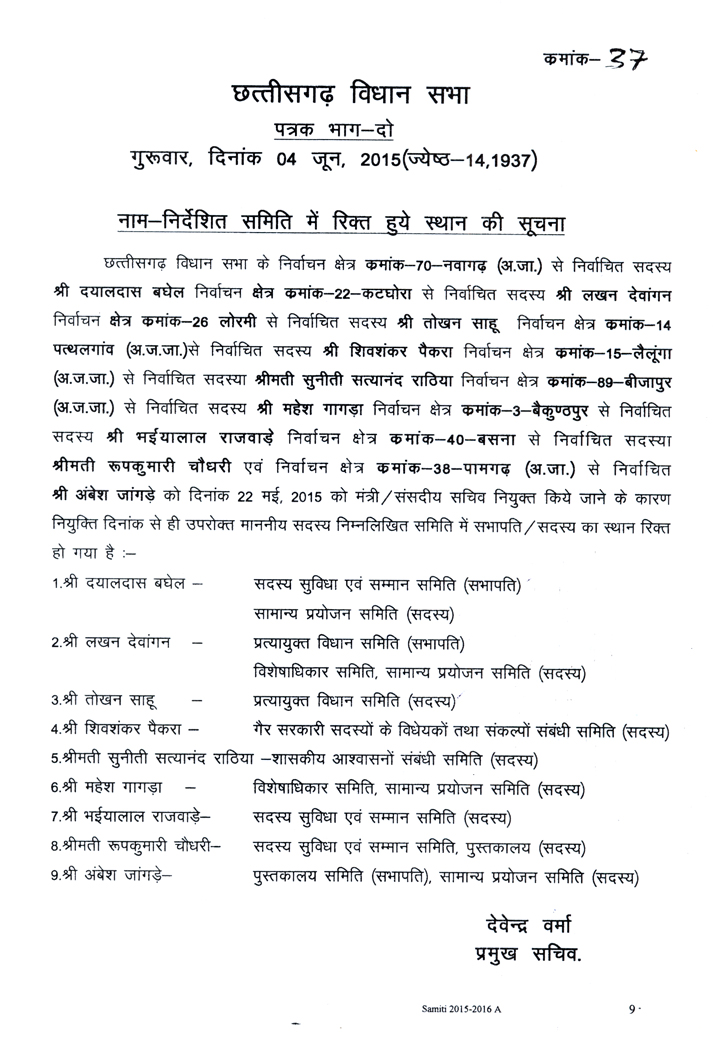 कमांक– 37

छत्तीसगढ़ विधान सभा

पत्रक भाग–दो

गुरूवार, दिनांक 04 जून, 2015(ज्येष्ठ–14,1937)

नाम–निर्देशित समिति में रिक्त हुये स्थान की सूचना

छत्तीसगढ़ विधान सभा के निर्वाचन क्षेत्र कमांक–70–नवागढ़ (अ.जा.) से निर्वाचित सदस्य श्री दयालदास बघेल निर्वाचन क्षेत्र कमांक–22–कटघोरा से निर्वाचित सदस्य श्री लखन देवांगन निर्वाचन क्षेत्र कमांक–26 लोरमी से निर्वाचित सदस्य श्री तोखन साहू निर्वाचन क्षेत्र कमांक–14 पत्थलगांव (अ.ज.जा.)से निर्वाचित सदस्य श्री शिवशंकर पैकरा निर्वाचन क्षेत्र कमांक–15–लैलूंगा (अ.ज.जा.) से निर्वाचित सदस्या श्रीमती सुनीती सत्यानंद राठिया निर्वाचन क्षेत्र कमांक–89–बीजापुर (अ.ज.जा.) से निर्वाचित सदस्य श्री महेश गागड़ा निर्वाचन क्षेत्र कमांक–3–बैकुण्ठपुर से निर्वाचित सदस्य श्री भईयालाल राजवाड़े निर्वाचन क्षेत्र कमांक–40–बसना से निर्वाचित सदस्या श्रीमती रूपकुमारी चौधरी एवं निर्वाचन क्षेत्र कमांक–38–पामगढ़ (अ.जा.) से निर्वाचित श्री अंबेश जांगड़े को दिनांक 22 मई, 2015 को मंत्री/संसदीय सचिव नियुक्त किये जाने के कारण नियुक्ति दिनांक से ही उपरोक्त माननीय सदस्य निम्नलिखित समिति में सभापति/सदस्य का स्थान रिक्त हो गया है :–

1.श्री दयालदास बघेल – सदस्य सुविधा एवं सम्मान समिति (सभापति)
सामान्य प्रयोजन समिति (सदस्य)

2.श्री लखन देवांगन – प्रत्यायुक्त विधान समिति (सभापति)
विशेषाधिकार समिति, सामान्य प्रयोजन समिति (सदस्य)

3.श्री तोखन साहू – प्रत्यायुक्त विधान समिति (सदस्य)

4.श्री शिवशंकर पैकरा – गैर सरकारी सदस्यों के विधेयकों तथा संकल्पों संबंधी समिति (सदस्य)

5.श्रीमती सुनीती सत्यानंद राठिया –शासकीय आश्वासनों संबंधी समिति (सदस्य)

6.श्री महेश गागड़ा – विशेषाधिकार समिति, सामान्य प्रयोजन समिति (सदस्य)

7.श्री भईयालाल राजवाड़े– सदस्य सुविधा एवं सम्मान समिति (सदस्य)

8.श्रीमती रूपकुमारी चौधरी– सदस्य सुविधा एवं सम्मान समिति, पुस्तकालय (सदस्य)

9.श्री अंबेश जांगड़े– पुस्तकालय समिति (सभापति), सामान्य प्रयोजन समिति (सदस्य)

देवेन्द्र वर्मा
प्रमुख सचिव.

Samiti 2015-2016 A 9